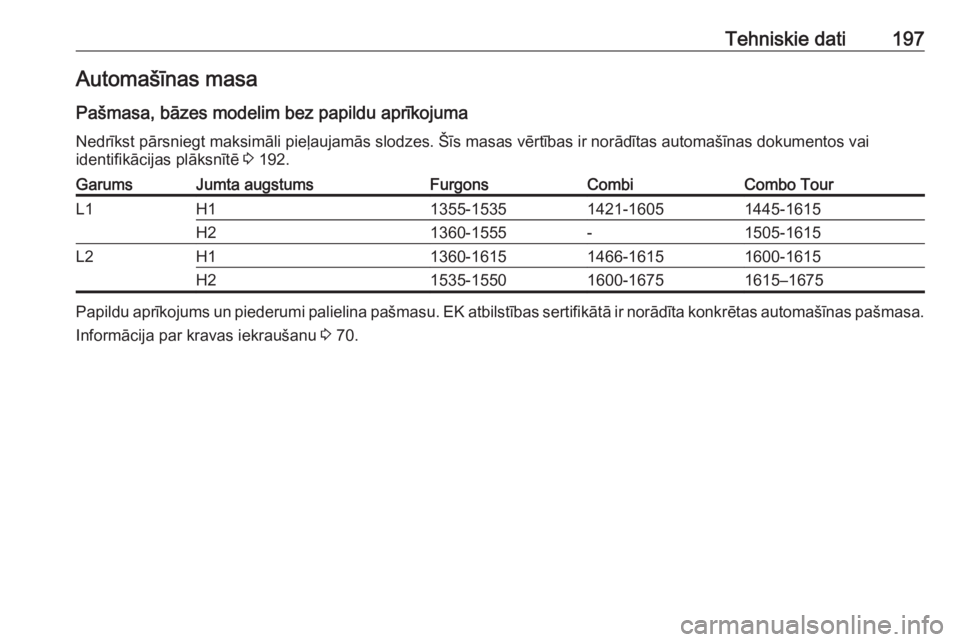 Tehniskie dati 197

Automašīnas masa

Pašmasa, bāzes modelim bez papildu aprīkojuma

Nedrīkst pārsniegt maksimāli pieļaujamās slodzes. Šīs masas vērtības ir norādītas automašīnas dokumentos vai identifikācijas plāksnītē ⇨ 192.

| Garums | Jumta augstums | Furgons | Combi | Combo Tour |
|---|---|---|---|---|
| L1 | H1 | 1355-1535 | 1421-1605 | 1445-1615 |
| | H2 | 1360-1555 | - | 1505-1615 |
| L2 | H1 | 1360-1615 | 1466-1615 | 1600-1615 |
| | H2 | 1535-1550 | 1600-1675 | 1615–1675 |

Papildu aprīkojums un piederumi palielina pašmasu. EK atbilstības sertifikātā ir norādīta konkrētas automašīnas pašmasa.

Informācija par kravas iekraušanu ⇨ 70.

carmanualsonline.info